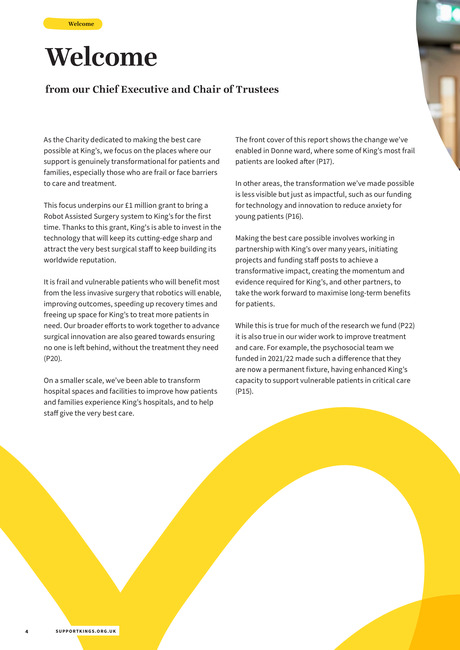 Welcome

Welcome

from our Chief Executive and Chair of Trustees

As the Charity dedicated to making the best care possible at King's, we focus on the places where our support is genuinely transformational for patients and families, especially those who are frail or face barriers to care and treatment.

This focus underpins our £1 million grant to bring a Robot Assisted Surgery system to King's for the first time. Thanks to this grant, King's is able to invest in the technology that will keep its cutting-edge sharp and attract the very best surgical staff to keep building its worldwide reputation.

It is frail and vulnerable patients who will benefit most from the less invasive surgery that robotics will enable, improving outcomes, speeding up recovery times and freeing up space for King's to treat more patients in need. Our broader efforts to work together to advance surgical innovation are also geared towards ensuring no one is left behind, without the treatment they need (P20).

On a smaller scale, we've been able to transform hospital spaces and facilities to improve how patients and families experience King's hospitals, and to help staff give the very best care.

The front cover of this report shows the change we've enabled in Donne ward, where some of King's most frail patients are looked after (P17).

In other areas, the transformation we've made possible is less visible but just as impactful, such as our funding for technology and innovation to reduce anxiety for young patients (P16).

Making the best care possible involves working in partnership with King's over many years, initiating projects and funding staff posts to achieve a transformative impact, creating the momentum and evidence required for King's, and other partners, to take the work forward to maximise long-term benefits for patients.

While this is true for much of the research we fund (P22) it is also true in our wider work to improve treatment and care. For example, the psychosocial team we funded in 2021/22 made such a difference that they are now a permanent fixture, having enhanced King's capacity to support vulnerable patients in critical care (P15).

4 SUPPORTKINGS.ORG.UK